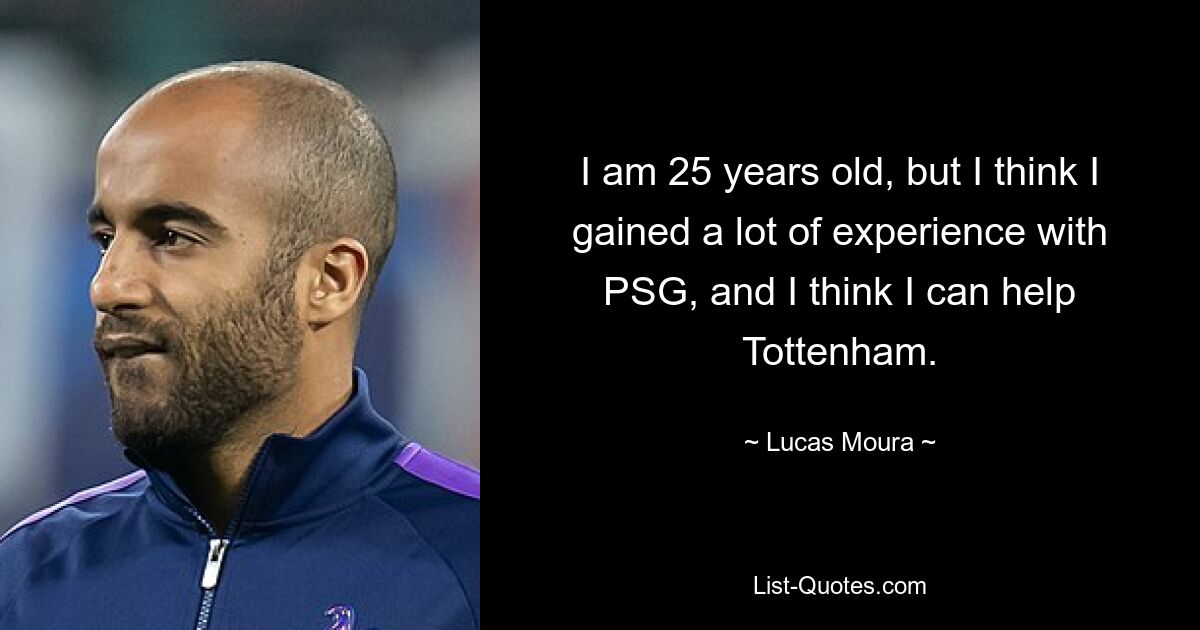 I am 25 years old, but I think I gained a lot of experience with PSG, and I think I can help Tottenham.

~ Lucas Moura ~

List-Quotes.com